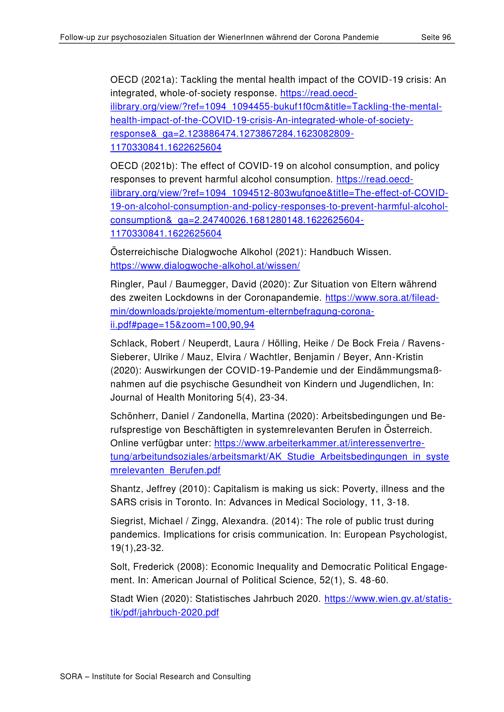 Follow-up zur psychosozialen Situation der WienerInnen während der Corona Pandemie Seite 96

OECD (2021a): Tackling the mental health impact of the COVID-19 crisis: An integrated, whole-of-society response. https://read.oecd-ilibrary.org/view/?ref=1094_1094455-bukuf1f0cm&title=Tackling-the-mental-health-impact-of-the-COVID-19-crisis-An-integrated-whole-of-society-response&_ga=2.123886474.1273867284.1623082809-1170330841.1622625604

OECD (2021b): The effect of COVID-19 on alcohol consumption, and policy responses to prevent harmful alcohol consumption. https://read.oecd-ilibrary.org/view/?ref=1094_1094512-803wufqnoe&title=The-effect-of-COVID-19-on-alcohol-consumption-and-policy-responses-to-prevent-harmful-alcohol-consumption&_ga=2.24740026.1681280148.1622625604-1170330841.1622625604

Österreichische Dialogwoche Alkohol (2021): Handbuch Wissen. https://www.dialogwoche-alkohol.at/wissen/

Ringler, Paul / Baumegger, David (2020): Zur Situation von Eltern während des zweiten Lockdowns in der Coronapandemie. https://www.sora.at/fileadmin/downloads/projekte/momentum-elternbefragung-corona-ii.pdf#page=15&zoom=100,90,94

Schlack, Robert / Neuperdt, Laura / Hölling, Heike / De Bock Freia / Ravens-Sieberer, Ulrike / Mauz, Elvira / Wachtler, Benjamin / Beyer, Ann-Kristin (2020): Auswirkungen der COVID-19-Pandemie und der Eindämmungsmaßnahmen auf die psychische Gesundheit von Kindern und Jugendlichen, In: Journal of Health Monitoring 5(4), 23-34.

Schönherr, Daniel / Zandonella, Martina (2020): Arbeitsbedingungen und Berufsprestige von Beschäftigten in systemrelevanten Berufen in Österreich. Online verfügbar unter: https://www.arbeiterkammer.at/interessenvertretung/arbeitundsoziales/arbeitsmarkt/AK_Studie_Arbeitsbedingungen_in_systemrelevanten_Berufen.pdf

Shantz, Jeffrey (2010): Capitalism is making us sick: Poverty, illness and the SARS crisis in Toronto. In: Advances in Medical Sociology, 11, 3-18.

Siegrist, Michael / Zingg, Alexandra. (2014): The role of public trust during pandemics. Implications for crisis communication. In: European Psychologist, 19(1),23-32.

Solt, Frederick (2008): Economic Inequality and Democratic Political Engagement. In: American Journal of Political Science, 52(1), S. 48-60.

Stadt Wien (2020): Statistisches Jahrbuch 2020. https://www.wien.gv.at/statistik/pdf/jahrbuch-2020.pdf

SORA – Institute for Social Research and Consulting